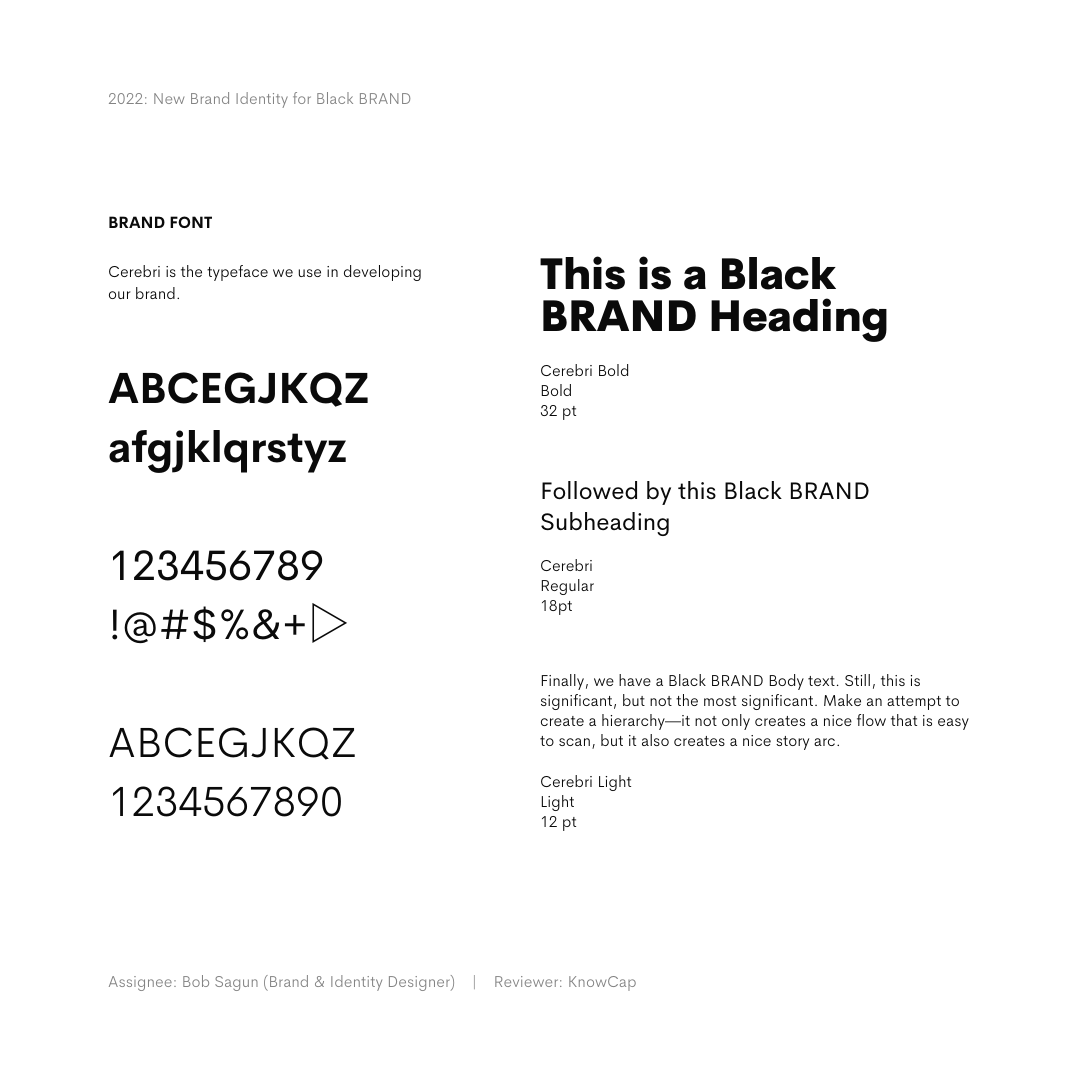 2022: New Brand Identity for Black BRAND

BRAND FONT

Cerebri is the typeface we use in developing our brand.

ABCEGJKQZ
afgjklqrstyz

123456789
!@#$%&+▷

ABCEGJKQZ
1234567890

This is a Black BRAND Heading

Cerebri Bold
Bold
32 pt

Followed by this Black BRAND Subheading

Cerebri
Regular
18pt

Finally, we have a Black BRAND Body text. Still, this is significant, but not the most significant. Make an attempt to create a hierarchy—it not only creates a nice flow that is easy to scan, but it also creates a nice story arc.

Cerebri Light
Light
12 pt

Assignee: Bob Sagun (Brand & Identity Designer) | Reviewer: KnowCap